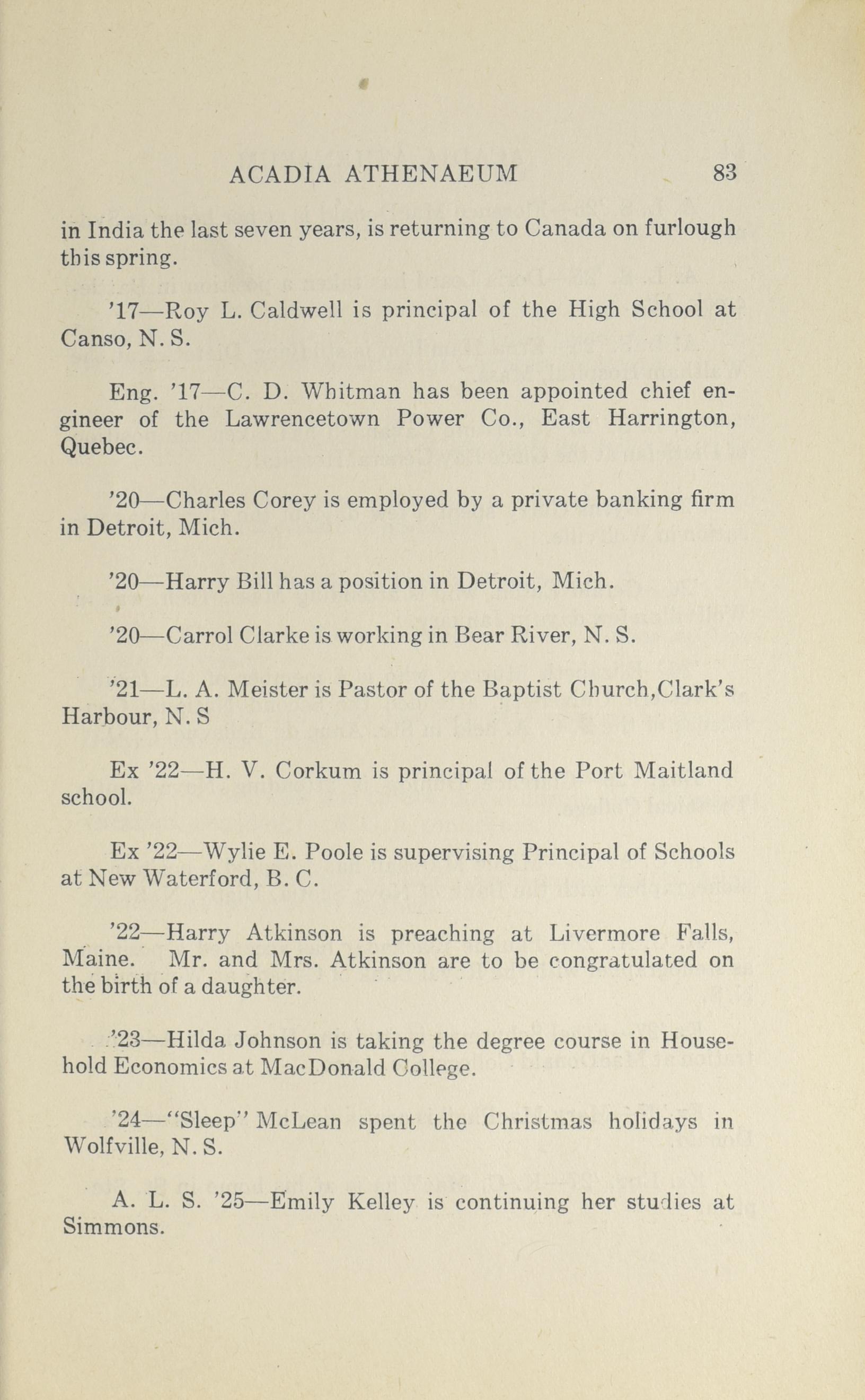 ACADIA ATHENAEUM 83

in India the last seven years, is returning to Canada on furlough this spring.

'17—Roy L. Caldwell is principal of the High School at Canso, N. S.

Eng. '17—C. D. Whitman has been appointed chief engineer of the Lawrencetown Power Co., East Harrington, Quebec.

'20—Charles Corey is employed by a private banking firm in Detroit, Mich.

'20—Harry Bill has a position in Detroit, Mich.

'20—Carrol Clarke is working in Bear River, N. S.

'21—L. A. Meister is Pastor of the Baptist Church,Clark's Harbour, N. S

Ex '22—H. V. Corkum is principal of the Port Maitland school.

Ex '22—Wylie E. Poole is supervising Principal of Schools at New Waterford, B. C.

'22—Harry Atkinson is preaching at Livermore Falls, Maine. Mr. and Mrs. Atkinson are to be congratulated on the birth of a daughter.

'23—Hilda Johnson is taking the degree course in Household Economics at MacDonald College.

'24—"Sleep" McLean spent the Christmas holidays in Wolfville, N. S.

A. L. S. '25—Emily Kelley is continuing her studies at Simmons.